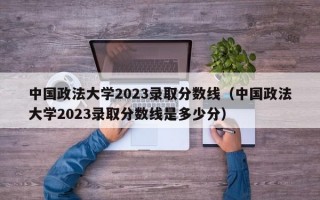 中国政法大学2023录取分数线（中国政法大学2023录取分数线是多少分）